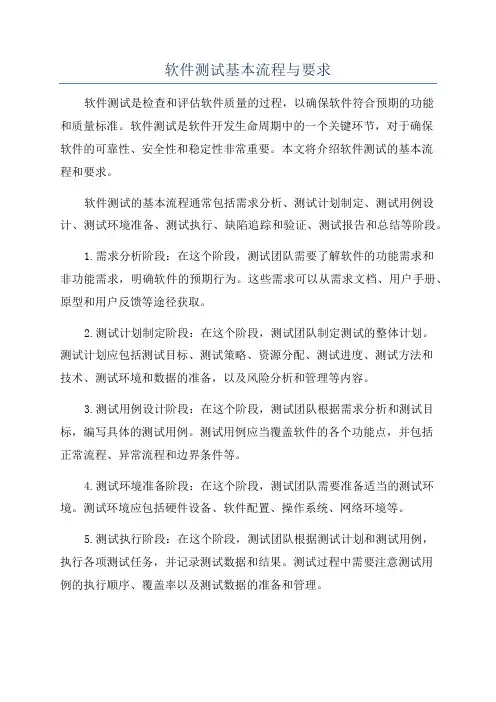 软件测试基本流程与要求

软件测试是检查和评估软件质量的过程，以确保软件符合预期的功能和质量标准。软件测试是软件开发生命周期中的一个关键环节，对于确保软件的可靠性、安全性和稳定性非常重要。本文将介绍软件测试的基本流程和要求。

软件测试的基本流程通常包括需求分析、测试计划制定、测试用例设计、测试环境准备、测试执行、缺陷追踪和验证、测试报告和总结等阶段。

1.需求分析阶段：在这个阶段，测试团队需要了解软件的功能需求和非功能需求，明确软件的预期行为。这些需求可以从需求文档、用户手册、原型和用户反馈等途径获取。

2.测试计划制定阶段：在这个阶段，测试团队制定测试的整体计划。测试计划应包括测试目标、测试策略、资源分配、测试进度、测试方法和技术、测试环境和数据的准备，以及风险分析和管理等内容。

3.测试用例设计阶段：在这个阶段，测试团队根据需求分析和测试目标，编写具体的测试用例。测试用例应当覆盖软件的各个功能点，并包括正常流程、异常流程和边界条件等。

4.测试环境准备阶段：在这个阶段，测试团队需要准备适当的测试环境。测试环境应包括硬件设备、软件配置、操作系统、网络环境等。

5.测试执行阶段：在这个阶段，测试团队根据测试计划和测试用例，执行各项测试任务，并记录测试数据和结果。测试过程中需要注意测试用例的执行顺序、覆盖率以及测试数据的准备和管理。